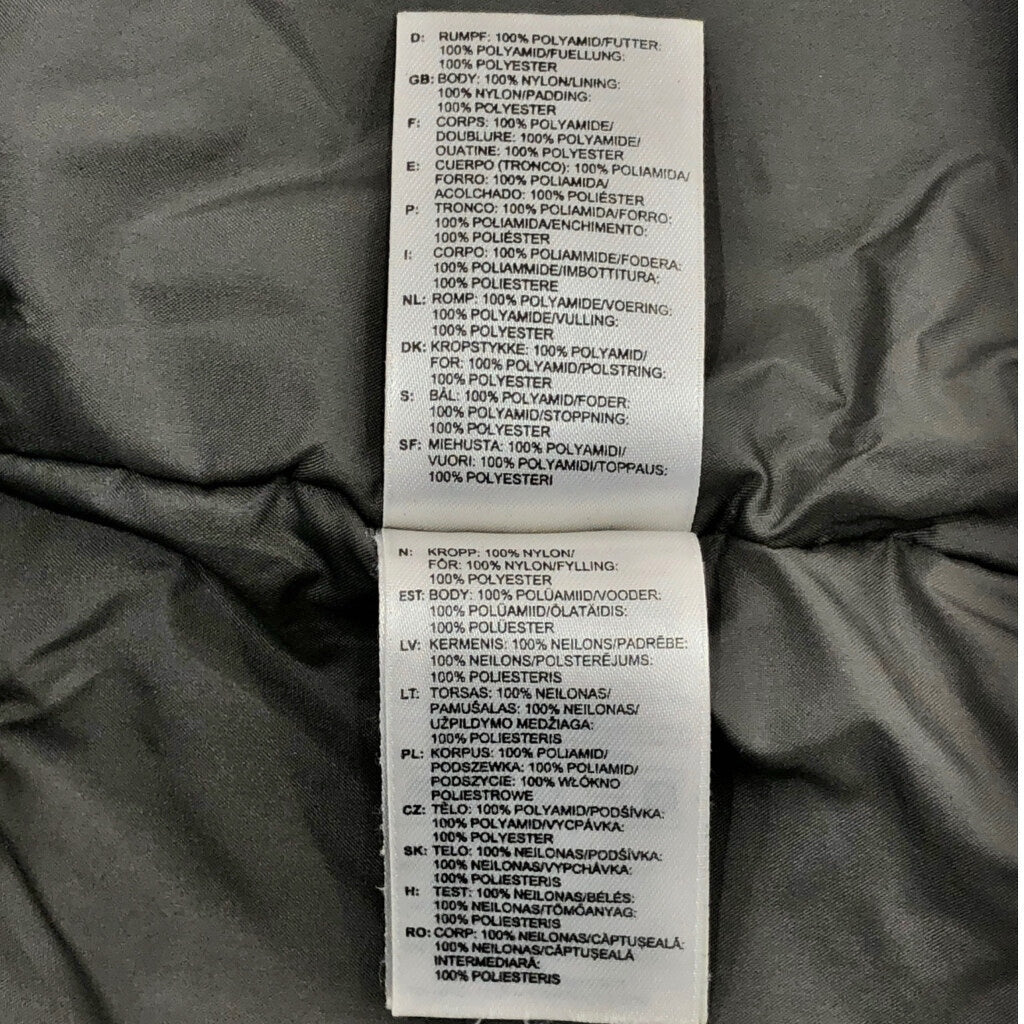 D: RUMPF: 100% POLYAMID/FUTTER: 100% POLYAMID/FUELLUNG: 100% POLYESTER

GB: BODY: 100% NYLON/LINING: 100% NYLON/PADDING: 100% POLYESTER

F: CORPS: 100% POLYAMIDE/ DOUBLURE: 100% POLYAMIDE/ OUATINE: 100% POLYESTER

E: CUERPO (TRONCO): 100% POLIAMIDA/ FORRO: 100% POLIAMIDA/ ACOLCHADO: 100% POLIÉSTER

P: TRONCO: 100% POLIAMIDA/FORRO: 100% POLIAMIDA/ENCHIMENTO: 100% POLIÉSTER

I: CORPO: 100% POLIAMMIDE/FODERA: 100% POLIAMMIDE/IMBOTTITURA: 100% POLIESTERE

NL: ROMP: 100% POLYAMIDE/VOERING: 100% POLYAMIDE/VULLING: 100% POLYESTER

DK: KROPSTYKKE: 100% POLYAMID/ FOR: 100% POLYAMID/POLSTRING: 100% POLYESTER

S: BÅL: 100% POLYAMID/FODER: 100% POLYAMID/STOPPNING: 100% POLYESTER

SF: MIEHUSTA: 100% POLYAMIDI/ VUORI: 100% POLYAMIDI/TOPPAUS: 100% POLYESTERI

N: KROPP: 100% NYLON/ FÔR: 100% NYLON/FYLLING: 100% POLYESTER

EST: BODY: 100% POLÜAMIID/VOODER: 100% POLÜAMIID/ÕLATÄIDIS: 100% POLÜESTER

LV: KERMENIS: 100% NEILONS/PADRĒBE: 100% NEILONS/POLSTERĒJUMS: 100% POLIESTERIS

LT: TORSAS: 100% NEILONAS/ PAMUŠALAS: 100% NEILONAS/ UŽPILDYMO MEDŽIAGA: 100% POLIESTERIS

PL: KORPUS: 100% POLIAMID/ PODSZEWKA: 100% POLIAMID/ PODSZYCIE: 100% WŁÓKNO POLIESTROWE

CZ: TĚLO: 100% POLYAMID/PODŠÍVKA: 100% POLYAMID/VYCPÁVKA: 100% POLYESTER

SK: TELO: 100% NEILONAS/PODŠÍVKA: 100% NEILONAS/VYPCHÁVKA: 100% POLIESTERIS

H: TEST: 100% NEILONAS/BÉLÉS: 100% NEILONAS/TÖMŐANYAG: 100% POLIESTERIS

RO: CORP: 100% NEILONAS/CĂPTUŞEALĂ: 100% NEILONAS/CĂPTUŞEALĂ INTERMEDIARĂ: 100% POLIESTERIS